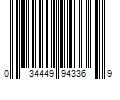 0 34449 94336 9